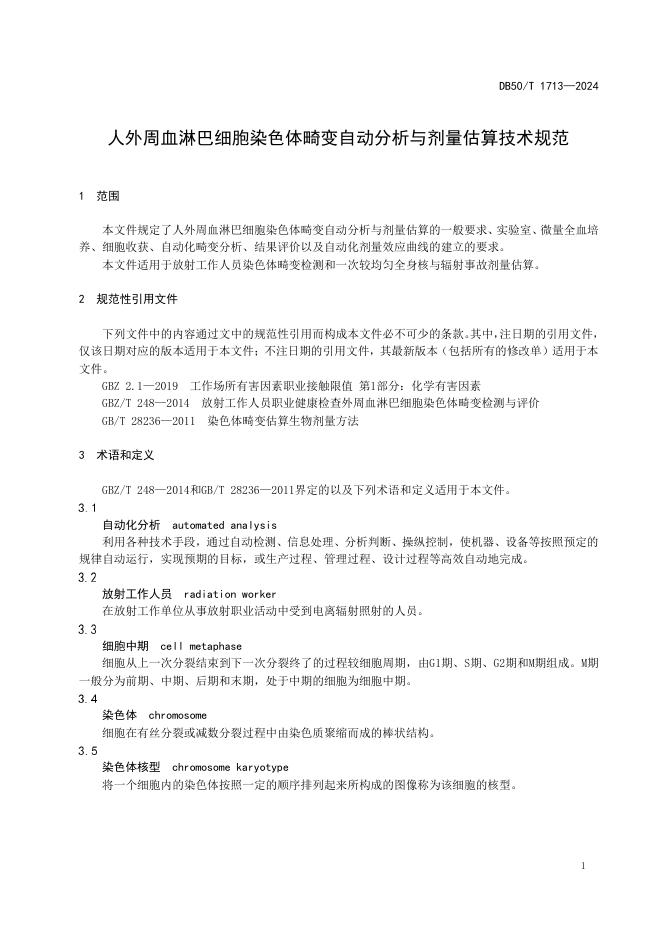 DB50/T 1713—2024

人外周血淋巴细胞染色体畸变自动分析与剂量估算技术规范

1 范围

本文件规定了人外周血淋巴细胞染色体畸变自动分析与剂量估算的一般要求、实验室、微量全血培养、细胞收获、自动化畸变分析、结果评价以及自动化剂量效应曲线的建立的要求。

本文件适用于放射工作人员染色体畸变检测和一次较均匀全身核与辐射事故剂量估算。

2 规范性引用文件

下列文件中的内容通过文中的规范性引用而构成本文件必不可少的条款。其中，注日期的引用文件，仅该日期对应的版本适用于本文件；不注日期的引用文件，其最新版本（包括所有的修改单）适用于本文件。

GBZ 2.1—2019 工作场所有害因素职业接触限值 第1部分：化学有害因素

GBZ/T 248—2014 放射工作人员职业健康检查外周血淋巴细胞染色体畸变检测与评价

GB/T 28236—2011 染色体畸变估算生物剂量方法

3 术语和定义

GBZ/T 248—2014和GB/T 28236—2011界定的以及下列术语和定义适用于本文件。

3.1

自动化分析 automated analysis

利用各种技术手段，通过自动检测、信息处理、分析判断、操纵控制，使机器、设备等按照预定的规律自动运行，实现预期的目标，或生产过程、管理过程、设计过程等高效自动地完成。

3.2

放射工作人员 radiation worker

在放射工作单位从事放射职业活动中受到电离辐射照射的人员。

3.3

细胞中期 cell metaphase

细胞从上一次分裂结束到下一次分裂终了的过程较细胞周期，由G1期、S期、G2期和M期组成。M期一般分为前期、中期、后期和末期，处于中期的细胞为细胞中期。

3.4

染色体 chromosome

细胞在有丝分裂或减数分裂过程中由染色质聚缩而成的棒状结构。

3.5

染色体核型 chromosome karyotype

将一个细胞内的染色体按照一定的顺序排列起来所构成的图像称为该细胞的核型。

1